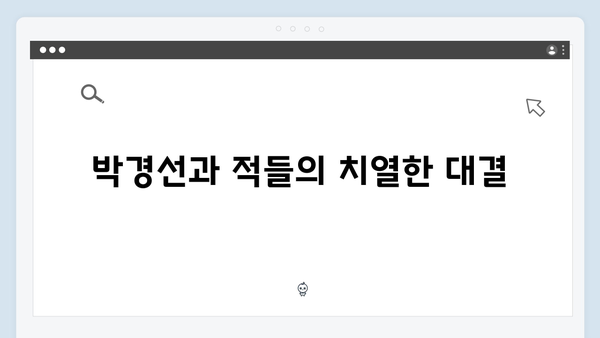 박경선과 적들의 치열한 대결